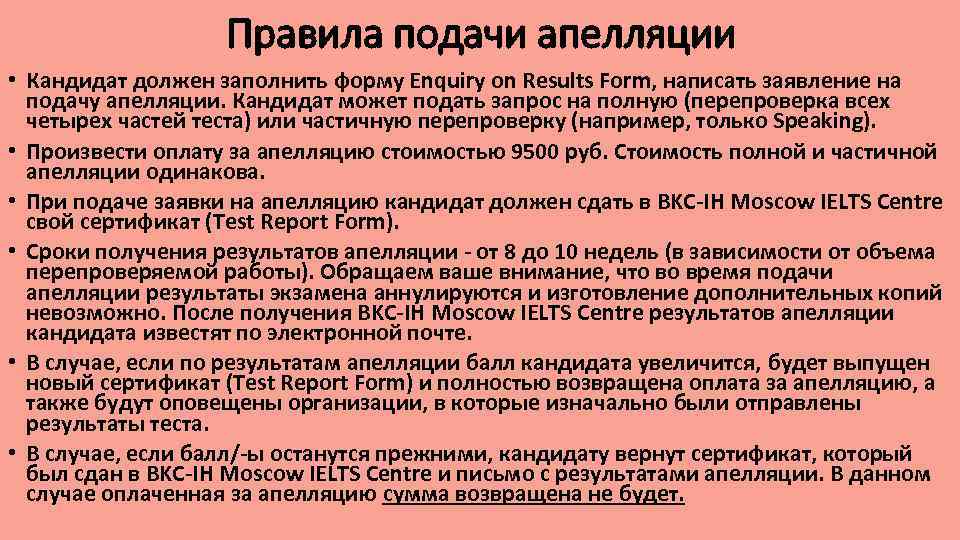 Правила подачи апелляции

• Кандидат должен заполнить форму Enquiry on Results Form, написать заявление на подачу апелляции. Кандидат может подать запрос на полную (перепроверка всех четырех частей теста) или частичную перепроверку (например, только Speaking).

• Произвести оплату за апелляцию стоимостью 9500 руб. Стоимость полной и частичной апелляции одинакова.

• При подаче заявки на апелляцию кандидат должен сдать в BKC-IH Moscow IELTS Centre свой сертификат (Test Report Form).

• Сроки получения результатов апелляции - от 8 до 10 недель (в зависимости от объема перепроверяемой работы). Обращаем ваше внимание, что во время подачи апелляции результаты экзамена аннулируются и изготовление дополнительных копий невозможно. После получения BKC-IH Moscow IELTS Centre результатов апелляции кандидата известят по электронной почте.

• В случае, если по результатам апелляции балл кандидата увеличится, будет выпущен новый сертификат (Test Report Form) и полностью возвращена оплата за апелляцию, а также будут оповещены организации, в которые изначально были отправлены результаты теста.

• В случае, если балл/-ы останутся прежними, кандидату вернут сертификат, который был сдан в BKC-IH Moscow IELTS Centre и письмо с результатами апелляции. В данном случае оплаченная за апелляцию сумма возвращена не будет.